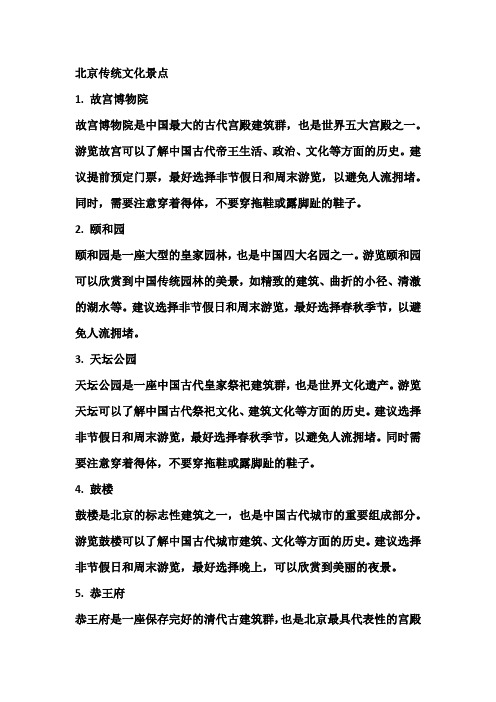 北京传统文化景点

1. 故宫博物院

故宫博物院是中国最大的古代宫殿建筑群，也是世界五大宫殿之一。游览故宫可以了解中国古代帝王生活、政治、文化等方面的历史。建议提前预定门票，最好选择非节假日和周末游览，以避免人流拥堵。同时，需要注意穿着得体，不要穿拖鞋或露脚趾的鞋子。

2. 颐和园

颐和园是一座大型的皇家园林，也是中国四大名园之一。游览颐和园可以欣赏到中国传统园林的美景，如精致的建筑、曲折的小径、清澈的湖水等。建议选择非节假日和周末游览，最好选择春秋季节，以避免人流拥堵。

3. 天坛公园

天坛公园是一座中国古代皇家祭祀建筑群，也是世界文化遗产。游览天坛可以了解中国古代祭祀文化、建筑文化等方面的历史。建议选择非节假日和周末游览，最好选择春秋季节，以避免人流拥堵。同时需要注意穿着得体，不要穿拖鞋或露脚趾的鞋子。

4. 鼓楼

鼓楼是北京的标志性建筑之一，也是中国古代城市的重要组成部分。游览鼓楼可以了解中国古代城市建筑、文化等方面的历史。建议选择非节假日和周末游览，最好选择晚上，可以欣赏到美丽的夜景。

5. 恭王府

恭王府是一座保存完好的清代古建筑群，也是北京最具代表性的宫殿